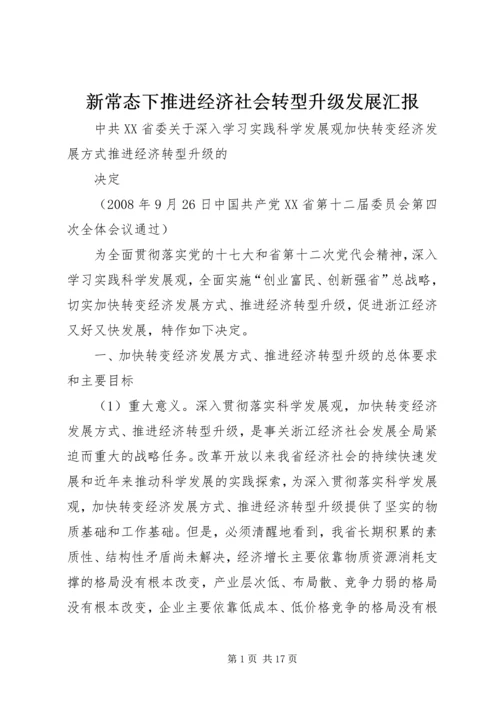 新常态下推进经济社会转型升级发展汇报

中共XX省委关于深入学习实践科学发展观加快转变经济发展方式推进经济转型升级的

决定

（2008年9月26日中国共产党XX省第十二届委员会第四次全体会议通过）

为全面贯彻落实党的十七大和省第十二次党代会精神，深入学习实践科学发展观，全面实施“创业富民、创新强省”总战略，切实加快转变经济发展方式、推进经济转型升级，促进浙江经济又好又快发展，特作如下决定。

一、加快转变经济发展方式、推进经济转型升级的总体要求和主要目标

（1）重大意义。深入贯彻落实科学发展观，加快转变经济发展方式、推进经济转型升级，是事关浙江经济社会发展全局紧迫而重大的战略任务。改革开放以来我省经济社会的持续快速发展和近年来推动科学发展的实践探索，为深入贯彻落实科学发展观，加快转变经济发展方式、推进经济转型升级提供了坚实的物质基础和工作基础。但是，必须清醒地看到，我省长期积累的素质性、结构性矛盾尚未解决，经济增长主要依靠物质资源消耗支撑的格局没有根本改变，产业层次低、布局散、竞争力弱的格局没有根本改变，企业主要依靠低成本、低价格竞争的格局没有根

第1页 共17页